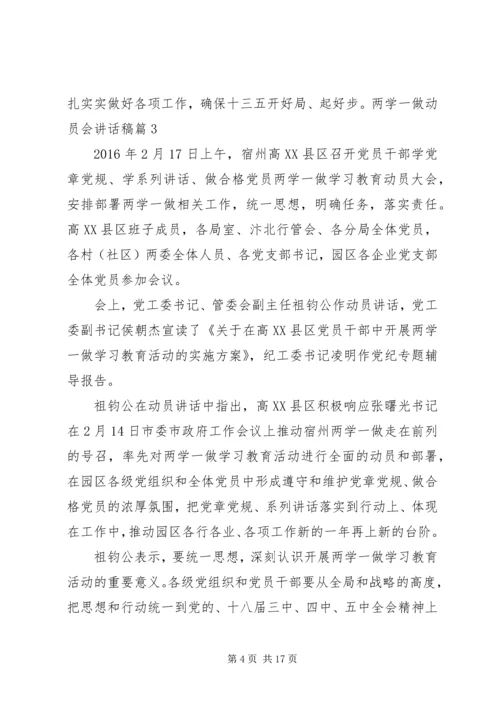 扎实实做好各项工作，确保十三五开好局、起好步。两学一做动员会讲话稿篇 3

2016 年 2 月 17 日上午，宿州高 XX 县区召开党员干部学党章党规、学系列讲话、做合格党员两学一做学习教育动员大会，安排部署两学一做相关工作，统一思想，明确任务，落实责任。高 XX 县区班子成员，各局室、汴北行管会、各分局全体党员，各村（社区）两委全体人员、各党支部书记，园区各企业党支部全体党员参加会议。

会上，党工委书记、管委会副主任祖钧公作动员讲话，党工委副书记侯朝杰宣读了《关于在高 XX 县区党员干部中开展两学一做学习教育活动的实施方案》，纪工委书记凌明作党纪专题辅导报告。

祖钧公在动员讲话中指出，高 XX 县区积极响应张曙光书记在 2 月 14 日市委市政府工作会议上推动宿州两学一做走在前列的号召，率先对两学一做学习教育活动进行全面的动员和部署，在园区各级党组织和全体党员中形成遵守和维护党章党规、做合格党员的浓厚氛围，把党章党规、系列讲话落实到行动上、体现在工作中，推动园区各行各业、各项工作新的一年再上新的台阶。

祖钧公表示，要统一思想，深刻认识开展两学一做学习教育活动的重要意义。各级党组织和党员干部要从全局和战略的高度，把思想和行动统一到党的、十八届三中、四中、五中全会精神上

第 4 页 共 17 页